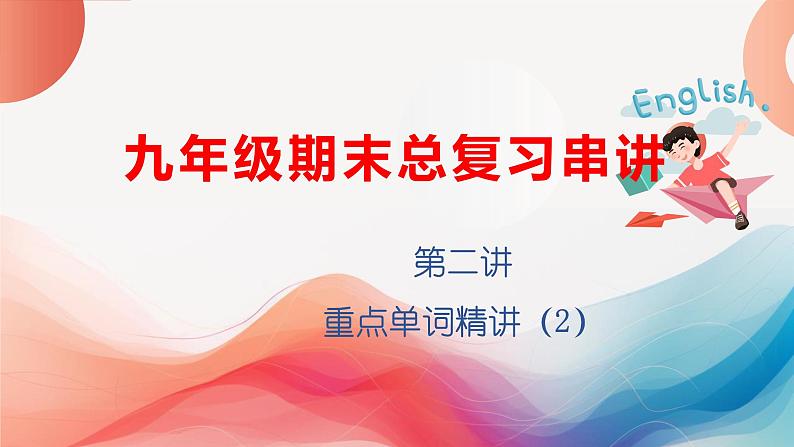 English.

九年级期末总复习串讲

第二讲

重点单词精讲（2）